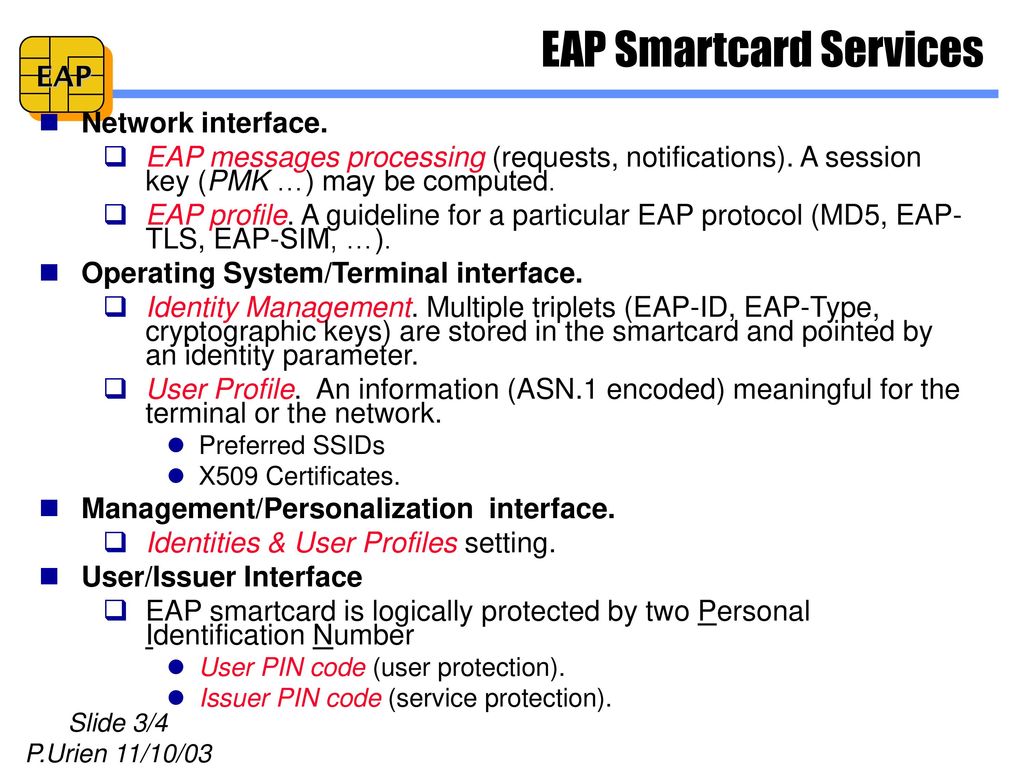 EAP

EAP Smartcard Services

Network interface.

EAP messages processing (requests, notifications). A session key (PMK …) may be computed.

EAP profile. A guideline for a particular EAP protocol (MD5, EAP-TLS, EAP-SIM, …).

Operating System/Terminal interface.

Identity Management. Multiple triplets (EAP-ID, EAP-Type, cryptographic keys) are stored in the smartcard and pointed by an identity parameter.

User Profile. An information (ASN.1 encoded) meaningful for the terminal or the network.

Preferred SSIDs

X509 Certificates.

Management/Personalization interface.

Identities & User Profiles setting.

User/Issuer Interface

EAP smartcard is logically protected by two Personal Identification Number

User PIN code (user protection).

Issuer PIN code (service protection).

Slide 3/4
P.Urien 11/10/03